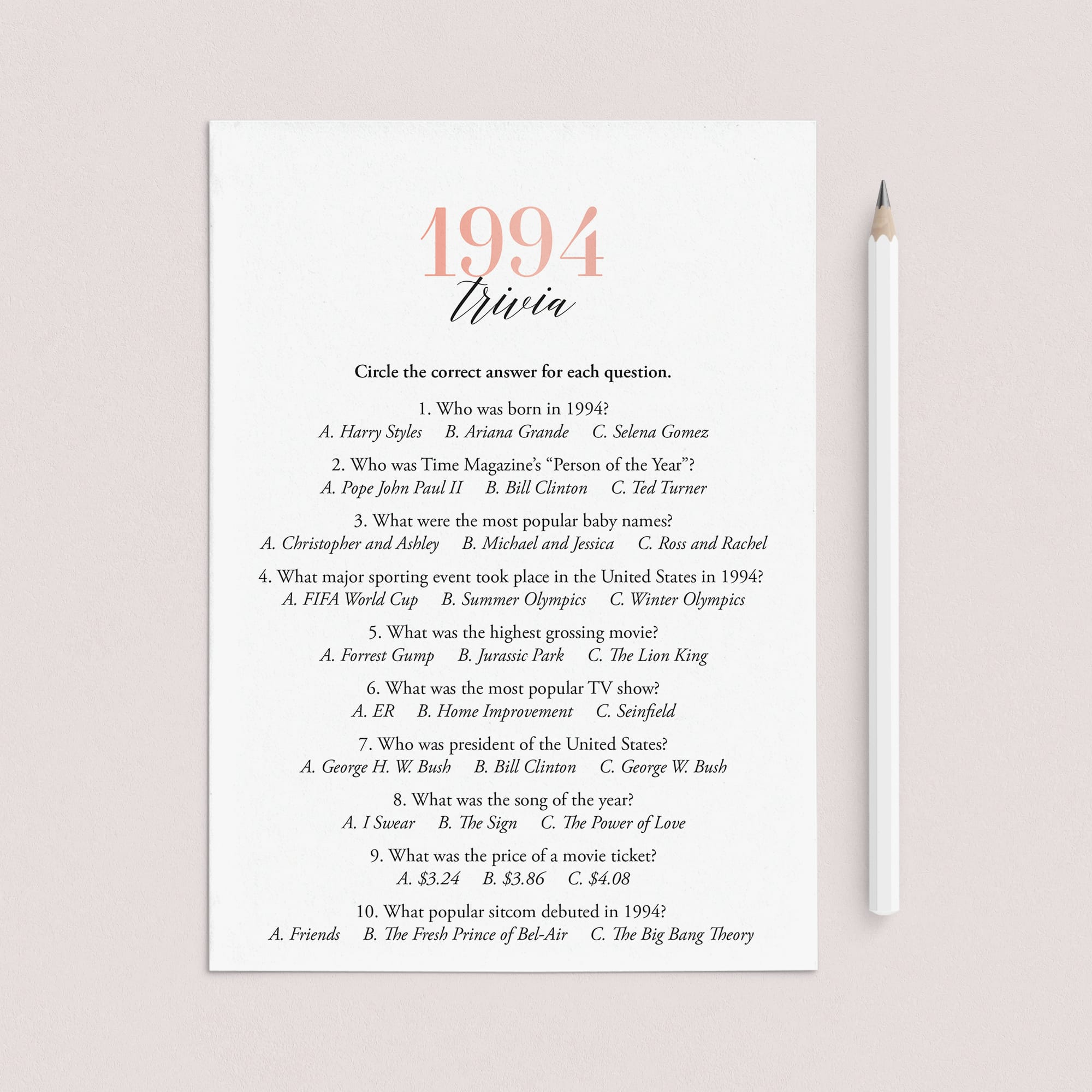 1994
trivia

Circle the correct answer for each question.

1. Who was born in 1994?
A. Harry Styles B. Ariana Grande C. Selena Gomez

2. Who was Time Magazine's "Person of the Year"?
A. Pope John Paul II B. Bill Clinton C. Ted Turner

3. What were the most popular baby names?
A. Christopher and Ashley B. Michael and Jessica C. Ross and Rachel

4. What major sporting event took place in the United States in 1994?
A. FIFA World Cup B. Summer Olympics C. Winter Olympics

5. What was the highest grossing movie?
A. Forrest Gump B. Jurassic Park C. The Lion King

6. What was the most popular TV show?
A. ER B. Home Improvement C. Seinfield

7. Who was president of the United States?
A. George H. W. Bush B. Bill Clinton C. George W. Bush

8. What was the song of the year?
A. I Swear B. The Sign C. The Power of Love

9. What was the price of a movie ticket?
A. \$3.24 B. \$3.86 C. \$4.08

10. What popular sitcom debuted in 1994?
A. Friends B. The Fresh Prince of Bel-Air C. The Big Bang Theory